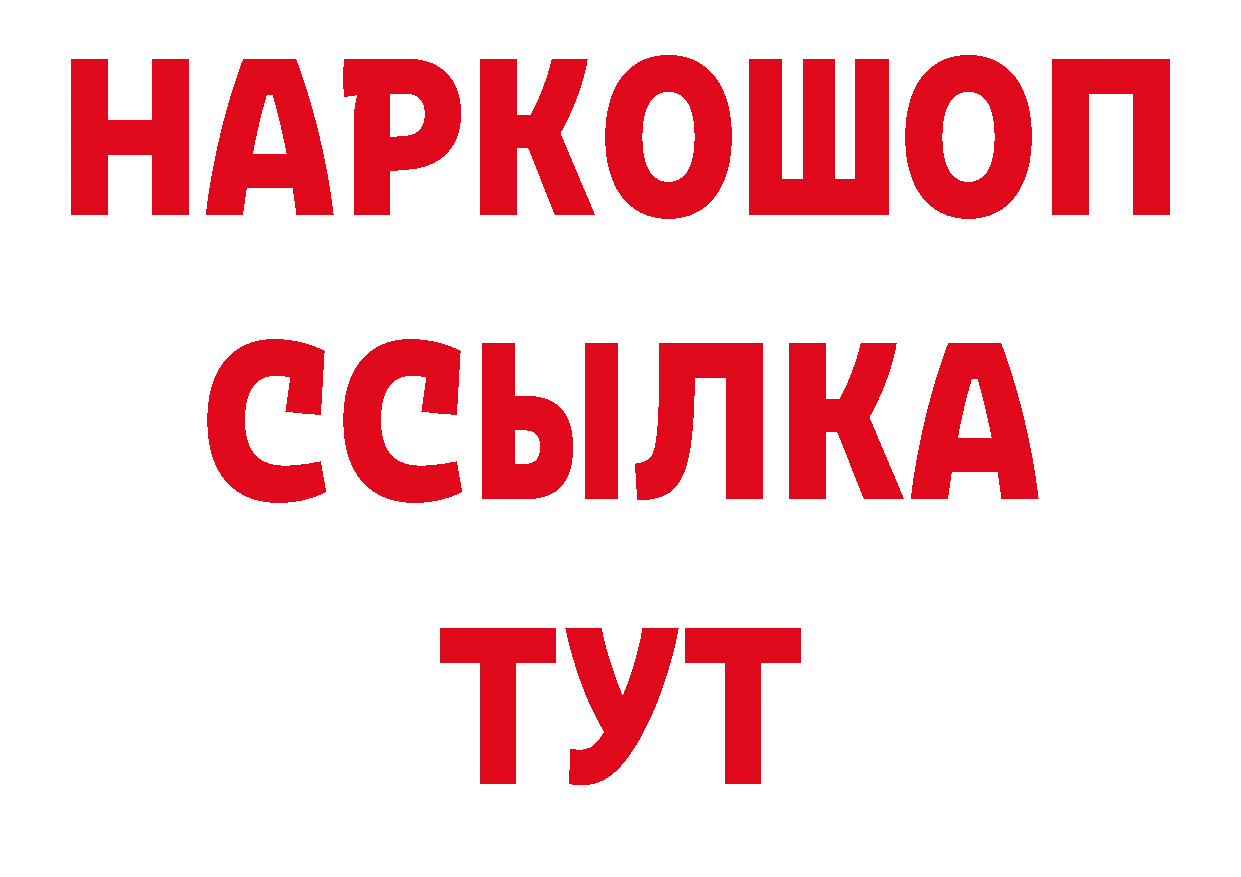 НАРКОШОП
ССЫЛКА
ТУТ